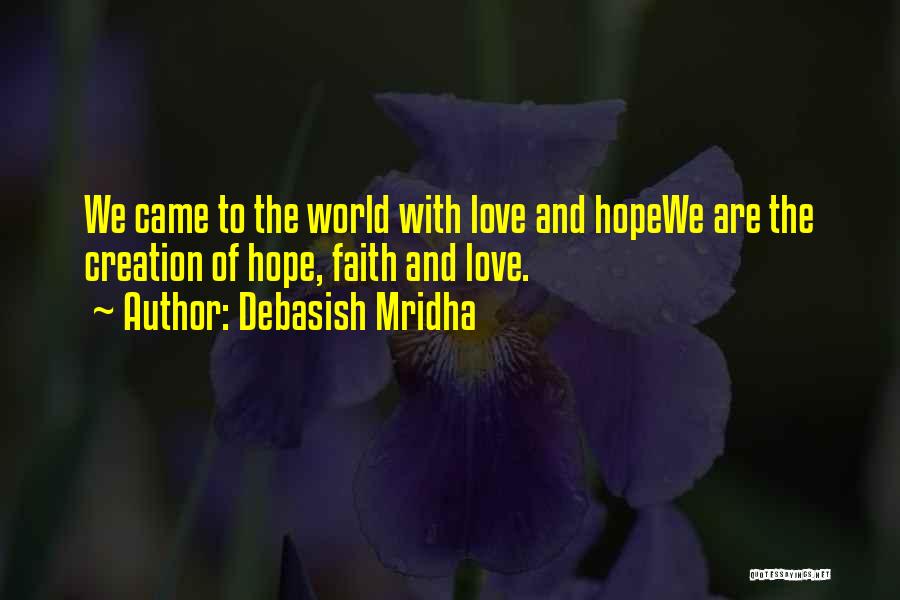 We came to the world with love and hopeWe are the creation of hope, faith and love.
~ Author: Debasish Mridha

QUOTESSAYINGS.NET